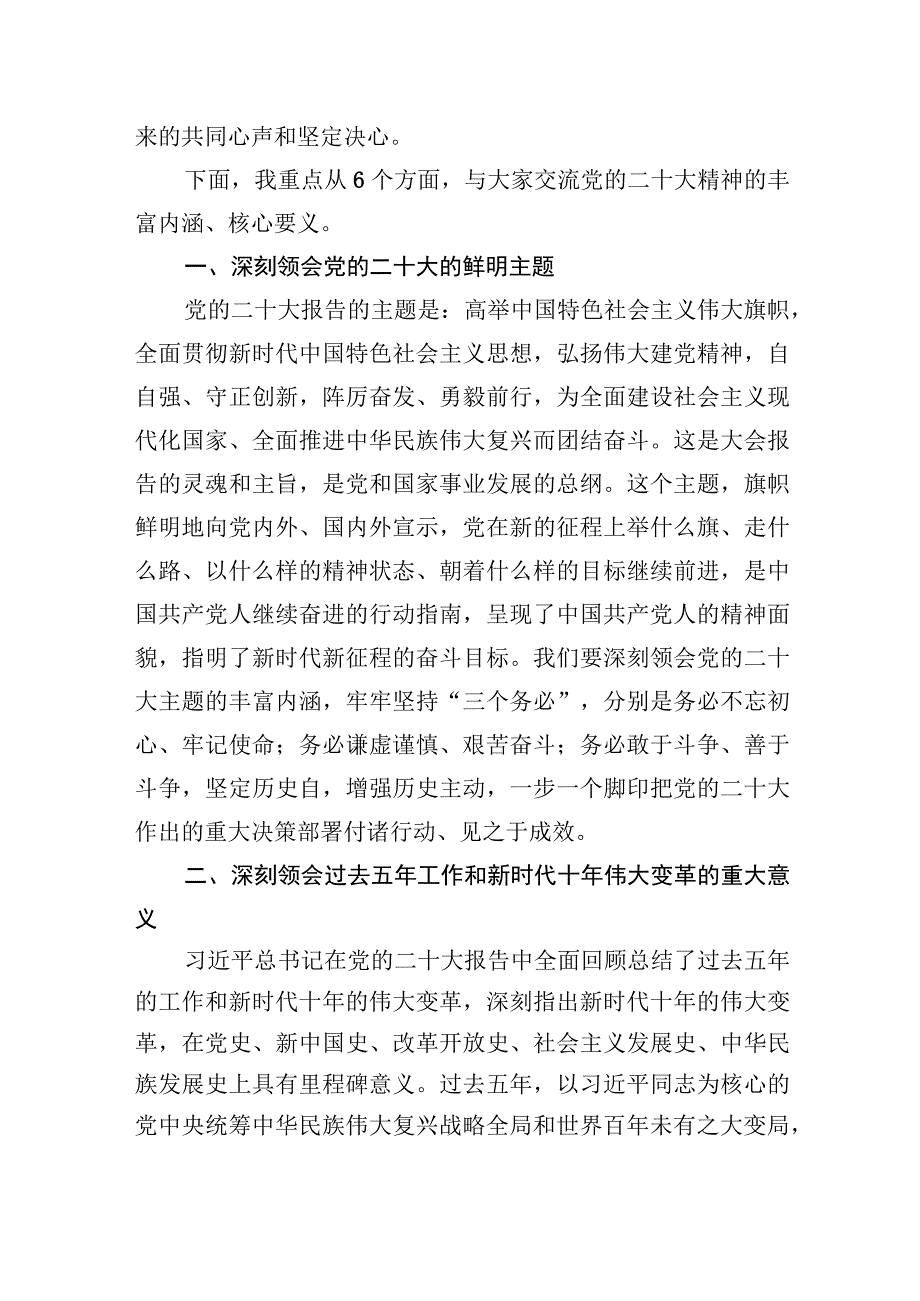 来的共同心声和坚定决心。

下面，我重点从6个方面，与大家交流党的二十大精神的丰富内涵、核心要义。

一、深刻领会党的二十大的鲜明主题

党的二十大报告的主题是：高举中国特色社会主义伟大旗帜，全面贯彻新时代中国特色社会主义思想，弘扬伟大建党精神，自自强、守正创新，阵厉奋发、勇毅前行，为全面建设社会主义现代化国家、全面推进中华民族伟大复兴而团结奋斗。这是大会报告的灵魂和主旨，是党和国家事业发展的总纲。这个主题，旗帜鲜明地向党内外、国内外宣示，党在新的征程上举什么旗、走什么路、以什么样的精神状态、朝着什么样的目标继续前进，是中国共产党人继续奋进的行动指南，呈现了中国共产党人的精神面貌，指明了新时代新征程的奋斗目标。我们要深刻领会党的二十大主题的丰富内涵，牢牢坚持“三个务必”，分别是务必不忘初心、牢记使命；务必谦虚谨慎、艰苦奋斗；务必敢于斗争、善于斗争，坚定历史自，增强历史主动，一步一个脚印把党的二十大作出的重大决策部署付诸行动、见之于成效。

二、深刻领会过去五年工作和新时代十年伟大变革的重大意义

习近平总书记在党的二十大报告中全面回顾总结了过去五年的工作和新时代十年的伟大变革，深刻指出新时代十年的伟大变革，在党史、新中国史、改革开放史、社会主义发展史、中华民族发展史上具有里程碑意义。过去五年，以习近平同志为核心的党中央统筹中华民族伟大复兴战略全局和世界百年未有之大变局，